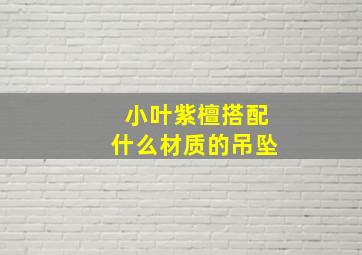 小叶紫檀搭配
什么材质的吊坠